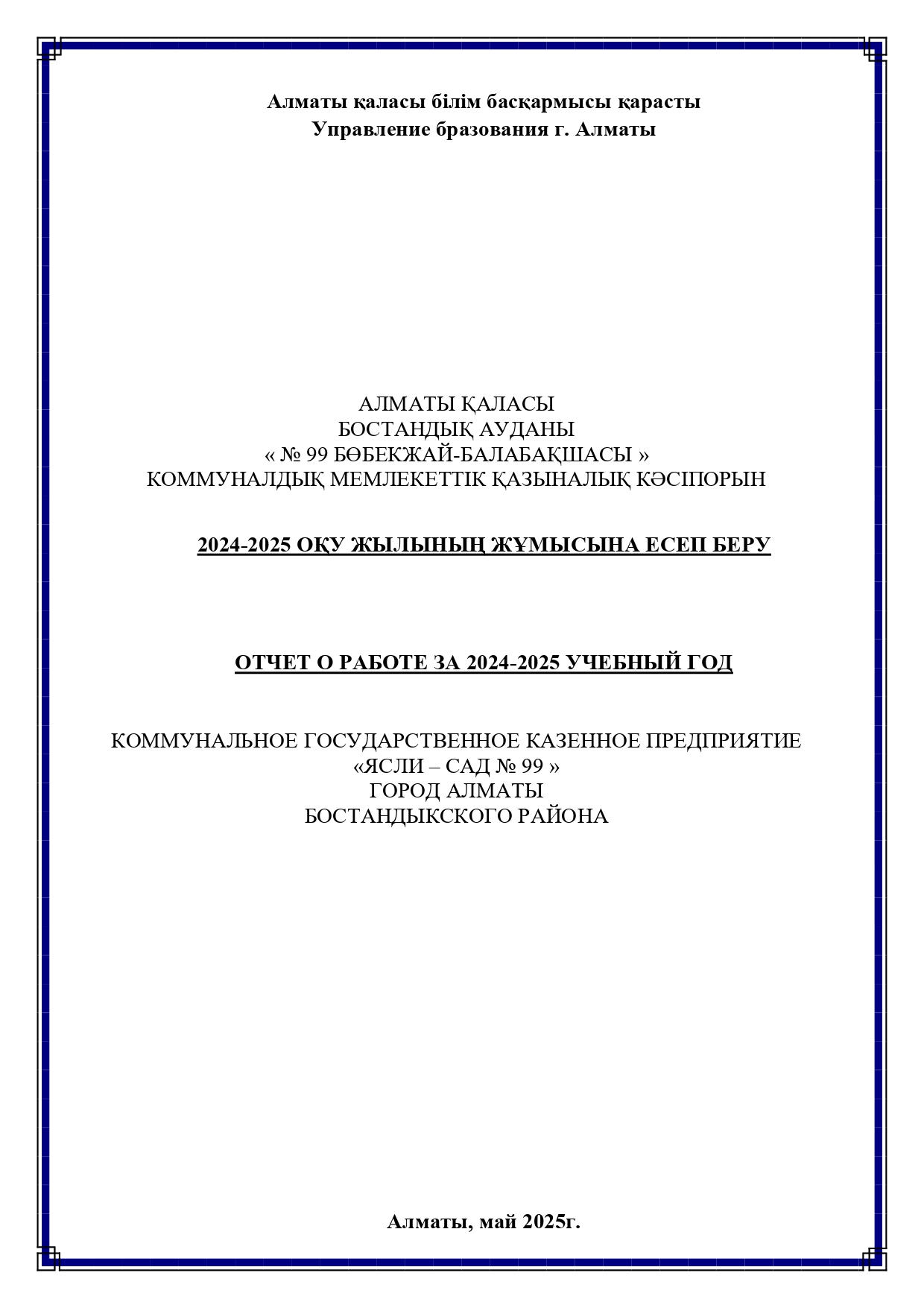 Алматы қаласы білім басқармысы қарасты
Управление бразования г. Алматы

АЛМАТЫ ҚАЛАСЫ
БОСТАНДЫҚ АУДАНЫ
« № 99 БӨБЕКЖАЙ-БАЛАБАҚШАСЫ »
КОММУНАЛДЫҚ МЕМЛЕКЕТТІК ҚАЗЫНАЛЫҚ КӘСІПОРЫН

2024-2025 ОҚУ ЖЫЛЫНЫҢ ЖҰМЫСЫНА ЕСЕП БЕРУ

ОТЧЕТ О РАБОТЕ ЗА 2024-2025 УЧЕБНЫЙ ГОД

КОММУНАЛЬНОЕ ГОСУДАРСТВЕННОЕ КАЗЕННОЕ ПРЕДПРИЯТИЕ
«ЯСЛИ – САД № 99 »
ГОРОД АЛМАТЫ
БОСТАНДЫКСКОГО РАЙОНА

Алматы, май 2025г.